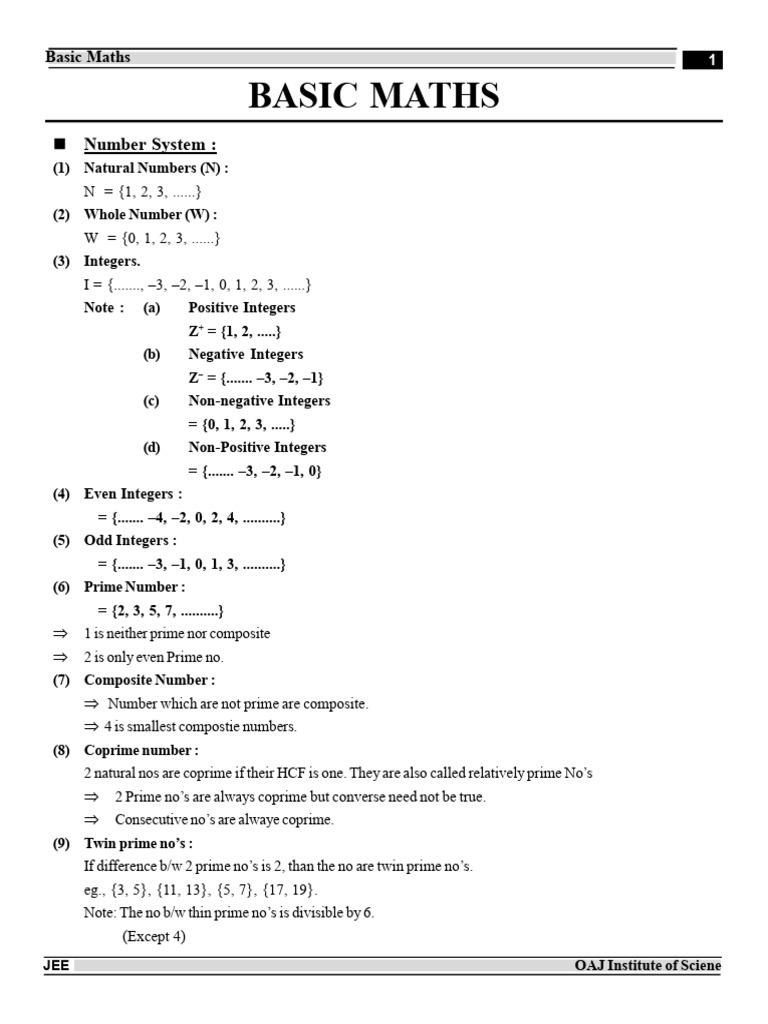 Basic Maths 1

BASIC MATHS

■ Number System :

(1) Natural Numbers (N) :

N = {1, 2, 3, ......}

(2) Whole Number (W) :

W = {0, 1, 2, 3, ......}

(3) Integers.

I = {......., –3, –2, –1, 0, 1, 2, 3, ......}

Note : (a) Positive Integers

$Z^+$ = {1, 2, .....}

(b) Negative Integers

$Z^-$ = {....... –3, –2, –1}

(c) Non-negative Integers

= {0, 1, 2, 3, .....}

(d) Non-Positive Integers

= {....... –3, –2, –1, 0}

(4) Even Integers :

= {....... –4, –2, 0, 2, 4, ..........}

(5) Odd Integers :

= {....... –3, –1, 0, 1, 3, ..........}

(6) Prime Number :

= {2, 3, 5, 7, ..........}

⇒ 1 is neither prime nor composite

⇒ 2 is only even Prime no.

(7) Composite Number :

⇒ Number which are not prime are composite.

⇒ 4 is smallest compostie numbers.

(8) Coprime number :

2 natural nos are coprime if their HCF is one. They are also called relatively prime No's

⇒ 2 Prime no's are always coprime but converse need not be true.

⇒ Consecutive no's are alwaye coprime.

(9) Twin prime no's :

If difference b/w 2 prime no's is 2, than the no are twin prime no's.

eg., {3, 5}, {11, 13}, {5, 7}, {17, 19}.

Note: The no b/w thin prime no's is divisible by 6.

(Except 4)

JEE OAJ Institute of Sciene